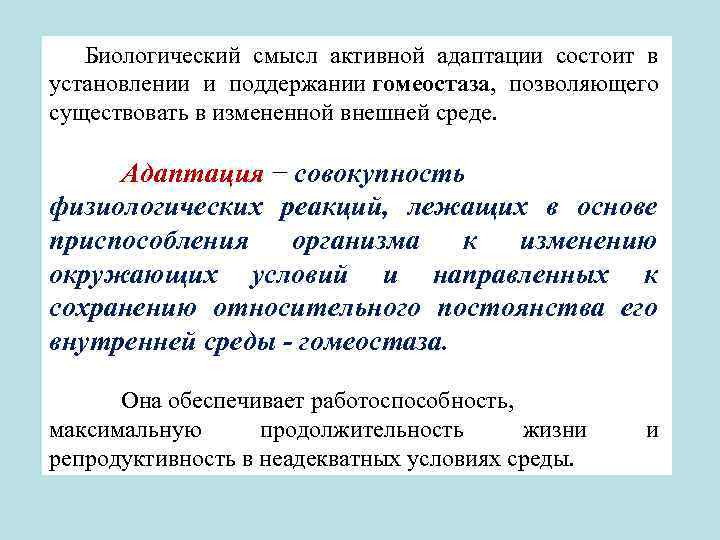 Биологический смысл активной адаптации состоит в установлении и поддержании гомеостаза, позволяющего существовать в измененной внешней среде.

Адаптация − совокупность физиологических реакций, лежащих в основе приспособления организма к изменению окружающих условий и направленных к сохранению относительного постоянства его внутренней среды - гомеостаза.

Она обеспечивает работоспособность, максимальную продолжительность жизни и репродуктивность в неадекватных условиях среды.